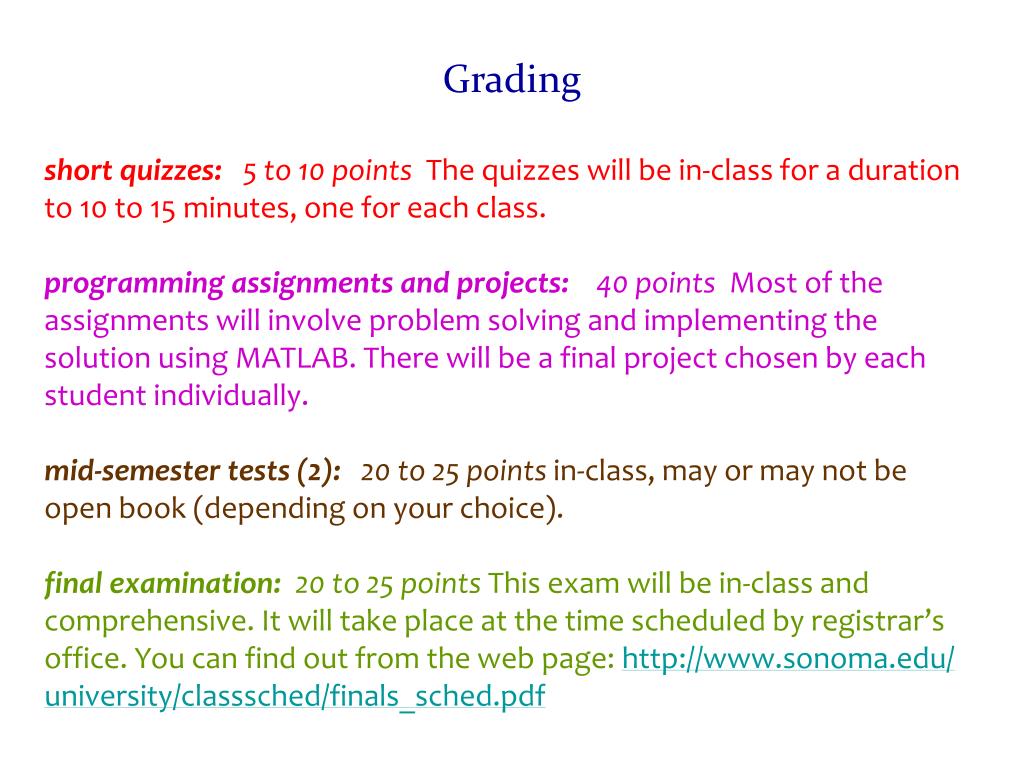 Grading

short quizzes: 5 to 10 points The quizzes will be in-class for a duration to 10 to 15 minutes, one for each class.

programming assignments and projects: 40 points Most of the assignments will involve problem solving and implementing the solution using MATLAB. There will be a final project chosen by each student individually.

mid-semester tests (2): 20 to 25 points in-class, may or may not be open book (depending on your choice).

final examination: 20 to 25 points This exam will be in-class and comprehensive. It will take place at the time scheduled by registrar's office. You can find out from the web page: http://www.sonoma.edu/university/classsched/finals_sched.pdf